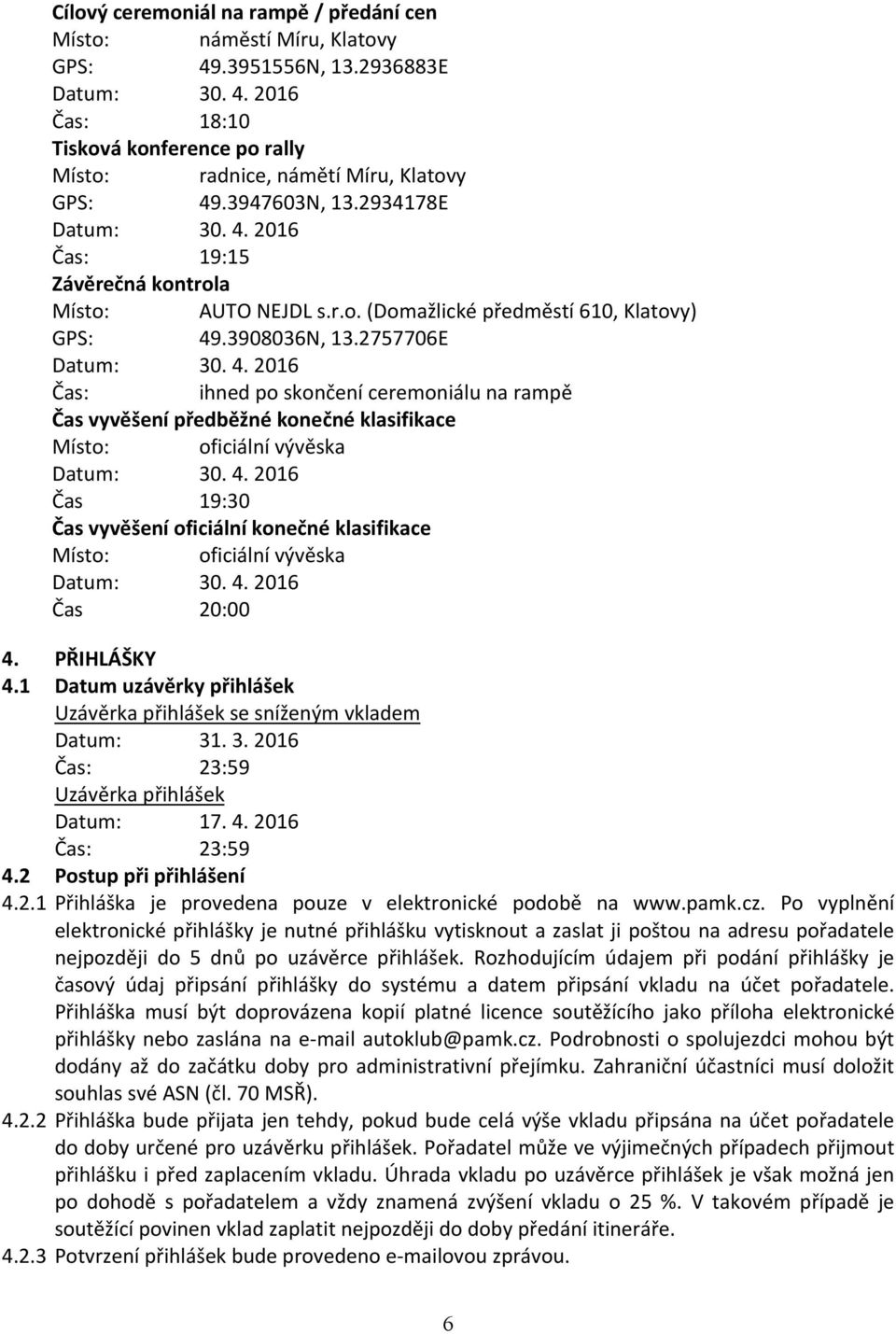 Cílový ceremoniál na rampě / předání cen
Místo: náměstí Míru, Klatovy
GPS: 49.3951556N, 13.2936883E
Datum: 30. 4. 2016
Čas: 18:10

Tisková konference po rally
Místo: radnice, námětí Míru, Klatovy
GPS: 49.3947603N, 13.2934178E
Datum: 30. 4. 2016
Čas: 19:15

Závěrečná kontrola
Místo: AUTO NEJDL s.r.o. (Domažlické předměstí 610, Klatovy)
GPS: 49.3908036N, 13.2757706E
Datum: 30. 4. 2016
Čas: ihned po skončení ceremoniálu na rampě

Čas vyvěšení předběžné konečné klasifikace
Místo: oficiální vývěska
Datum: 30. 4. 2016
Čas 19:30

Čas vyvěšení oficiální konečné klasifikace
Místo: oficiální vývěska
Datum: 30. 4. 2016
Čas 20:00

4. PŘIHLÁŠKY
4.1 Datum uzávěrky přihlášek
Uzávěrka přihlášek se sníženým vkladem
Datum: 31. 3. 2016
Čas: 23:59
Uzávěrka přihlášek
Datum: 17. 4. 2016
Čas: 23:59
4.2 Postup při přihlášení
4.2.1 Přihláška je provedena pouze v elektronické podobě na www.pamk.cz. Po vyplnění elektronické přihlášky je nutné přihlášku vytisknout a zaslat ji poštou na adresu pořadatele nejpozději do 5 dnů po uzávěrce přihlášek. Rozhodujícím údajem při podání přihlášky je časový údaj připsání přihlášky do systému a datem připsání vkladu na účet pořadatele. Přihláška musí být doprovázena kopií platné licence soutěžícího jako příloha elektronické přihlášky nebo zaslána na e-mail autoklub@pamk.cz. Podrobnosti o spolujezdci mohou být dodány až do začátku doby pro administrativní přejímku. Zahraniční účastníci musí doložit souhlas své ASN (čl. 70 MSŘ).
4.2.2 Přihláška bude přijata jen tehdy, pokud bude celá výše vkladu připsána na účet pořadatele do doby určené pro uzávěrku přihlášek. Pořadatel může ve výjimečných případech přijmout přihlášku i před zaplacením vkladu. Úhrada vkladu po uzávěrce přihlášek je však možná jen po dohodě s pořadatelem a vždy znamená zvýšení vkladu o 25 %. V takovém případě je soutěžící povinen vklad zaplatit nejpozději do doby předání itineráře.
4.2.3 Potvrzení přihlášek bude provedeno e-mailovou zprávou.

6